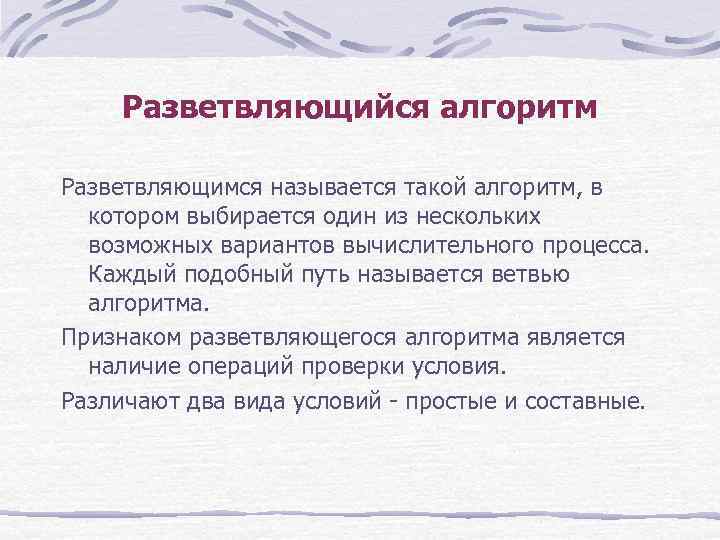 Разветвляющийся алгоритм

Разветвляющимся называется такой алгоритм, в котором выбирается один из нескольких возможных вариантов вычислительного процесса. Каждый подобный путь называется ветвью алгоритма.

Признаком разветвляющегося алгоритма является наличие операций проверки условия.

Различают два вида условий - простые и составные.